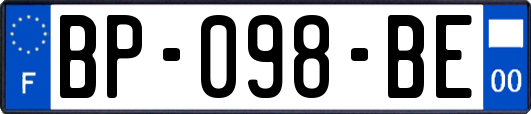 F
BP-098-BE
00